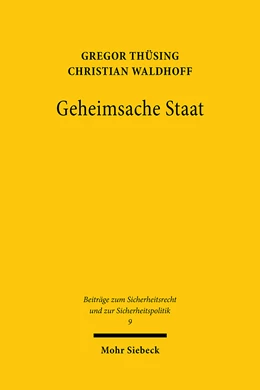 GREGOR THÜSING
CHRISTIAN WALDHOFF

Geheimsache Staat

Beiträge zum Sicherheitsrecht und zur Sicherheitspolitik
9

Mohr Siebeck